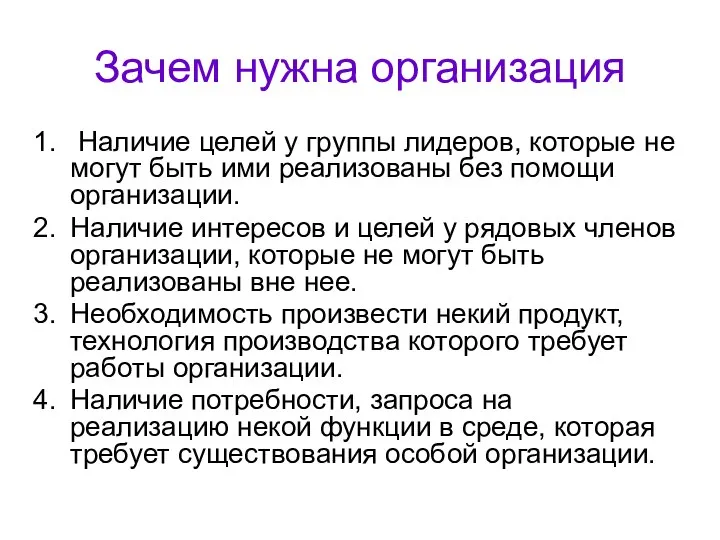 Зачем нужна организация

1. Наличие целей у группы лидеров, которые не могут быть ими реализованы без помощи организации.
2. Наличие интересов и целей у рядовых членов организации, которые не могут быть реализованы вне нее.
3. Необходимость произвести некий продукт, технология производства которого требует работы организации.
4. Наличие потребности, запроса на реализацию некой функции в среде, которая требует существования особой организации.